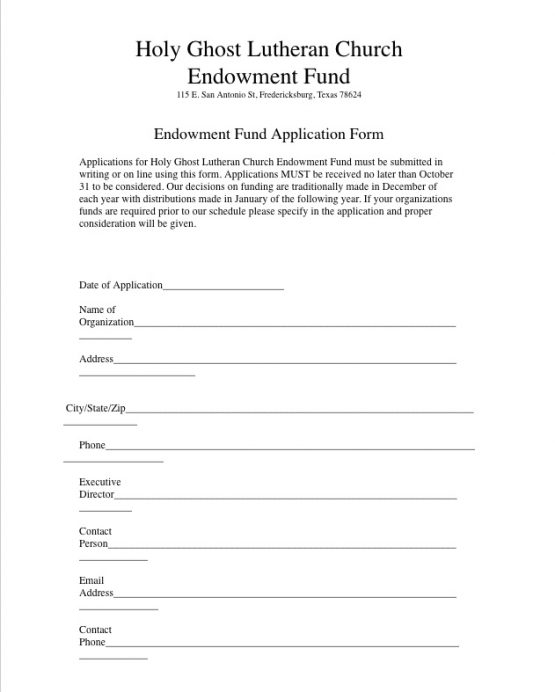 Holy Ghost Lutheran Church
Endowment Fund

115 E. San Antonio St, Fredericksburg, Texas 78624

Endowment Fund Application Form

Applications for Holy Ghost Lutheran Church Endowment Fund must be submitted in writing or on line using this form. Applications MUST be received no later than October 31 to be considered. Our decisions on funding are traditionally made in December of each year with distributions made in January of the following year. If your organizations funds are required prior to our schedule please specify in the application and proper consideration will be given.

Date of Application______________________

Name of Organization______________________

Address______________________

City/State/Zip______________________

Phone______________________

Executive Director______________________

Contact Person______________________

Email Address______________________

Contact Phone______________________